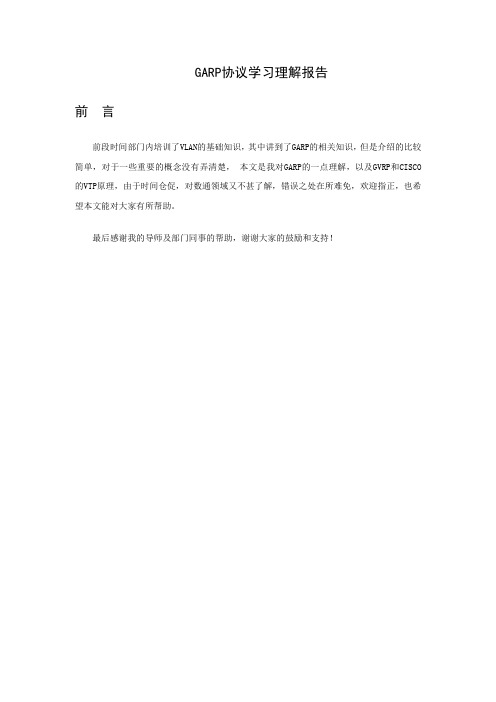 GARP协议学习理解报告

前 言

前段时间部门内培训了VLAN的基础知识，其中讲到了GARP的相关知识，但是介绍的比较简单，对于一些重要的概念没有弄清楚， 本文是我对GARP的一点理解，以及GVRP和CISCO的VTP原理，由于时间仓促，对数通领域又不甚了解，错误之处在所难免，欢迎指正，也希望本文能对大家有所帮助。

最后感谢我的导师及部门同事的帮助，谢谢大家的鼓励和支持！